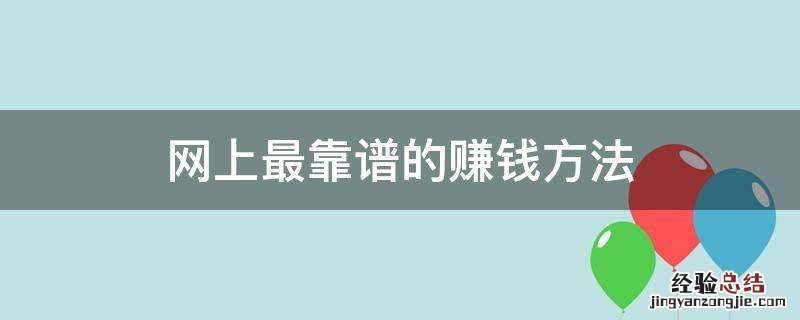 网上最靠谱的赚钱方法

经验总结
jingyanzongjie.com